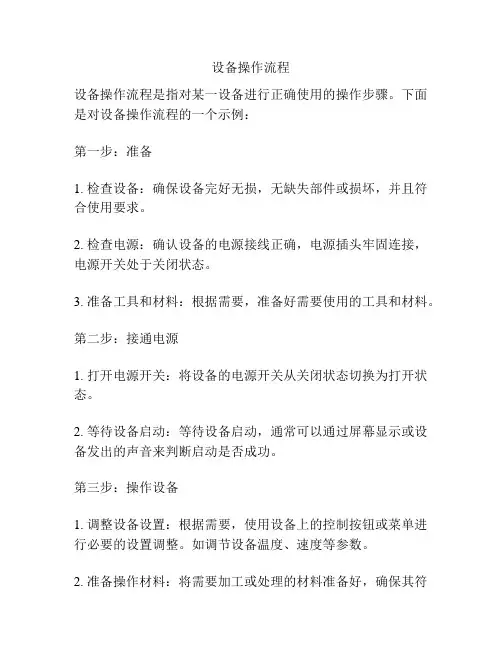 设备操作流程

设备操作流程是指对某一设备进行正确使用的操作步骤。下面是对设备操作流程的一个示例：

第一步：准备

1. 检查设备：确保设备完好无损，无缺失部件或损坏，并且符合使用要求。

2. 检查电源：确认设备的电源接线正确，电源插头牢固连接，电源开关处于关闭状态。

3. 准备工具和材料：根据需要，准备好需要使用的工具和材料。

第二步：接通电源

1. 打开电源开关：将设备的电源开关从关闭状态切换为打开状态。

2. 等待设备启动：等待设备启动，通常可以通过屏幕显示或设备发出的声音来判断启动是否成功。

第三步：操作设备

1. 调整设备设置：根据需要，使用设备上的控制按钮或菜单进行必要的设置调整。如调节设备温度、速度等参数。

2. 准备操作材料：将需要加工或处理的材料准备好，确保其符